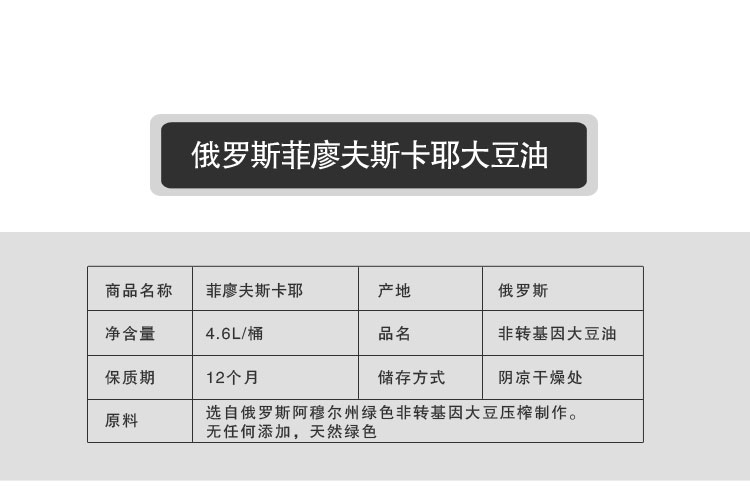 俄罗斯菲廖夫斯卡耶大豆油

| 商品名称 | 菲廖夫斯卡耶 | 产地 | 俄罗斯 |
|---|---|---|---|
| 净含量 | 4.6L/桶 | 品名 | 非转基因大豆油 |
| 保质期 | 12个月 | 储存方式 | 阴凉干燥处 |
| 原料 | 选自俄罗斯阿穆尔州绿色非转基因大豆压榨制作。无任何添加，天然绿色 | | |